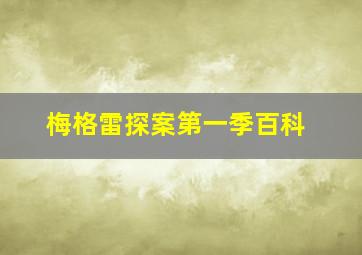 梅格雷探案第一季百科